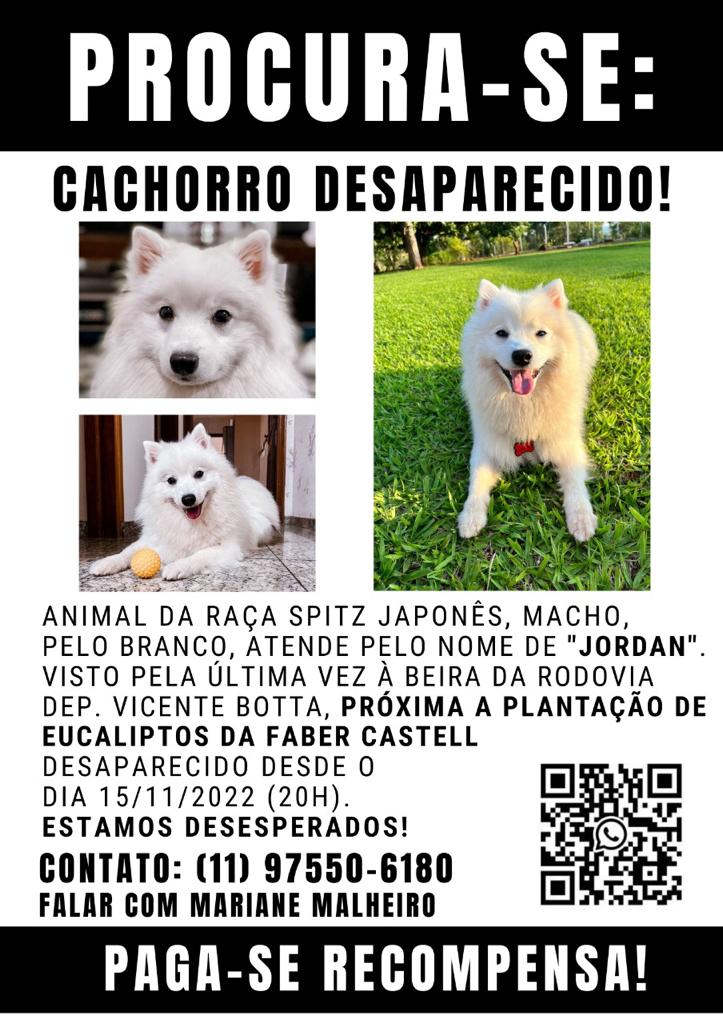 PROCURA-SE:

CACHORRO DESAPARECIDO!

ANIMAL DA RAÇA SPITZ JAPONÊS, MACHO, PELO BRANCO, ATENDE PELO NOME DE "JORDAN". VISTO PELA ÚLTIMA VEZ À BEIRA DA RODOVIA DEP. VICENTE BOTTA, PRÓXIMA A PLANTAÇÃO DE EUCALIPTOS DA FABER CASTELL

DESAPARECIDO DESDE O DIA 15/11/2022 (20H).

ESTAMOS DESESPERADOS!

CONTATO: (11) 97550-6180
FALAR COM MARIANE MALHEIRO

PAGA-SE RECOMPENSA!